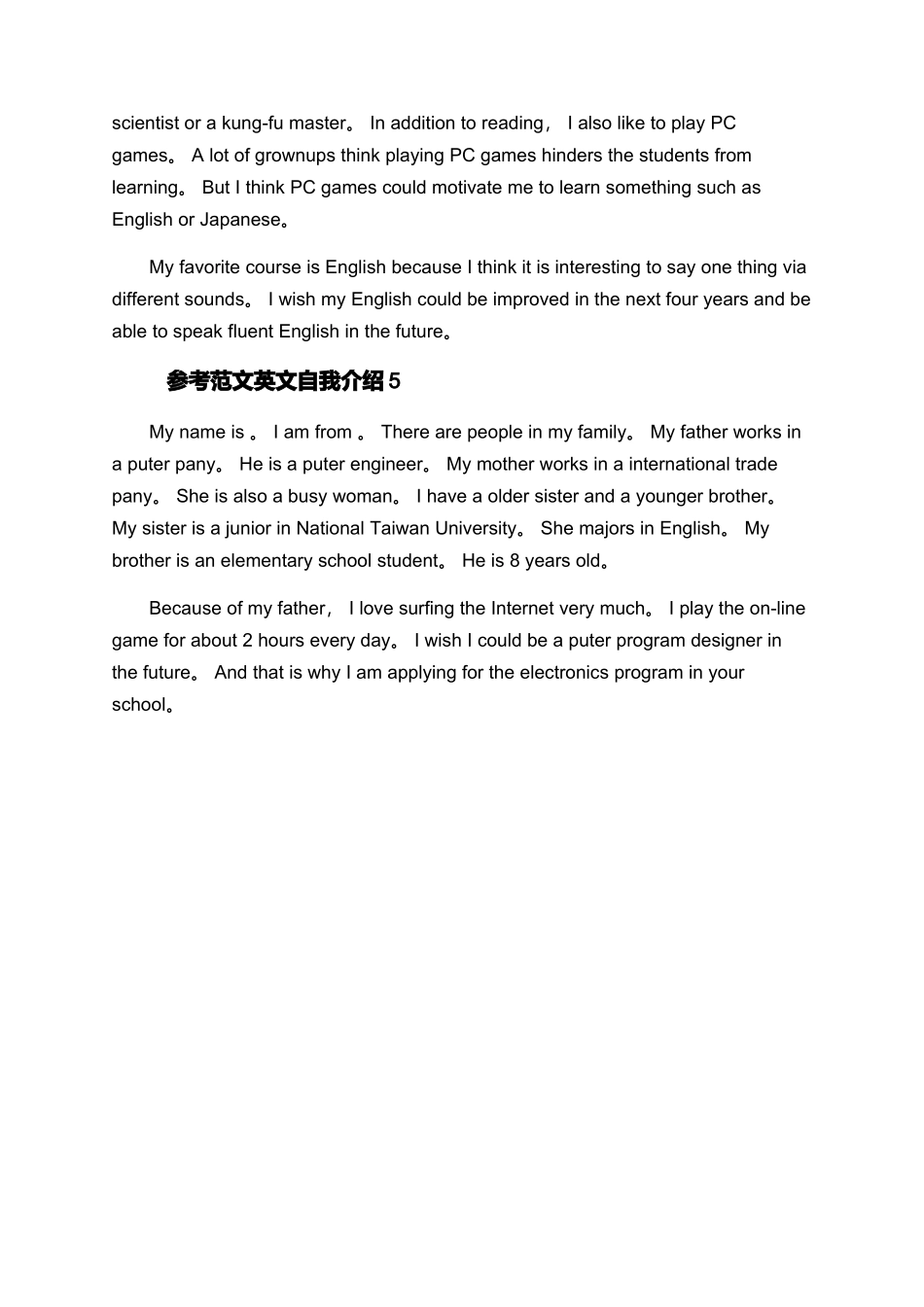 scientist or a kung-fu master。 In addition to reading， I also like to play PC games。 A lot of grownups think playing PC games hinders the students from learning。 But I think PC games could motivate me to learn something such as English or Japanese。

My favorite course is English because I think it is interesting to say one thing via different sounds。 I wish my English could be improved in the next four years and be able to speak fluent English in the future。

参考范文英文自我介绍 5

My name is 。 I am from 。 There are people in my family。 My father works in a puter pany。 He is a puter engineer。 My mother works in a international trade pany。 She is also a busy woman。 I have a older sister and a younger brother。 My sister is a junior in National Taiwan University。 She majors in English。 My brother is an elementary school student。 He is 8 years old。

Because of my father， I love surfing the Internet very much。 I play the on-line game for about 2 hours every day。 I wish I could be a puter program designer in the future。 And that is why I am applying for the electronics program in your school。